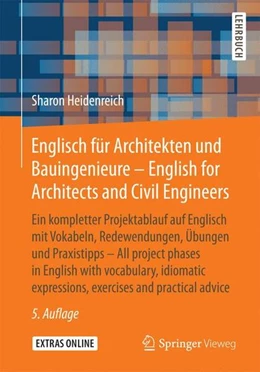 LEHRBUCH

Sharon Heidenreich

Englisch für Architekten und Bauingenieure – English for Architects and Civil Engineers

Ein kompletter Projektablauf auf Englisch mit Vokabeln, Redewendungen, Übungen und Praxistipps – All project phases in English with vocabulary, idiomatic expressions, exercises and practical advice

5. Auflage

EXTRAS ONLINE

Springer Vieweg